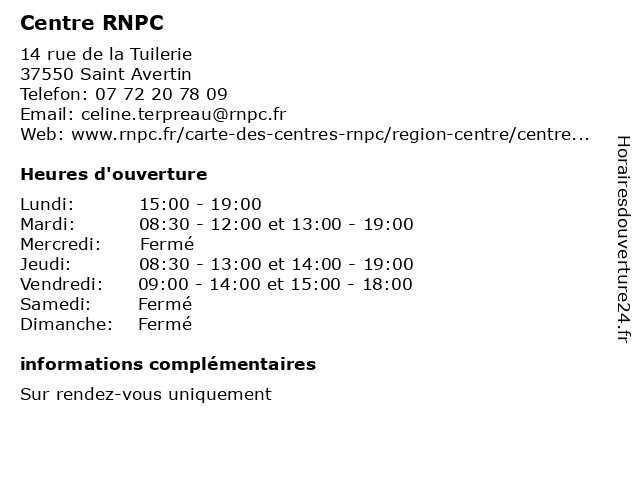 Centre RNPC

14 rue de la Tuilerie
37550 Saint Avertin
Telefon: 07 72 20 78 09
Email: celine.terpreau@rnpc.fr
Web: www.rnpc.fr/carte-des-centres-rnpc/region-centre/centre...

Heures d'ouverture

| | |
|---|---|
| Lundi: | 15:00 - 19:00 |
| Mardi: | 08:30 - 12:00 et 13:00 - 19:00 |
| Mercredi: | Fermé |
| Jeudi: | 08:30 - 13:00 et 14:00 - 19:00 |
| Vendredi: | 09:00 - 14:00 et 15:00 - 18:00 |
| Samedi: | Fermé |
| Dimanche: | Fermé |

informations complémentaires

Sur rendez-vous uniquement

Horairesdouverture24.fr